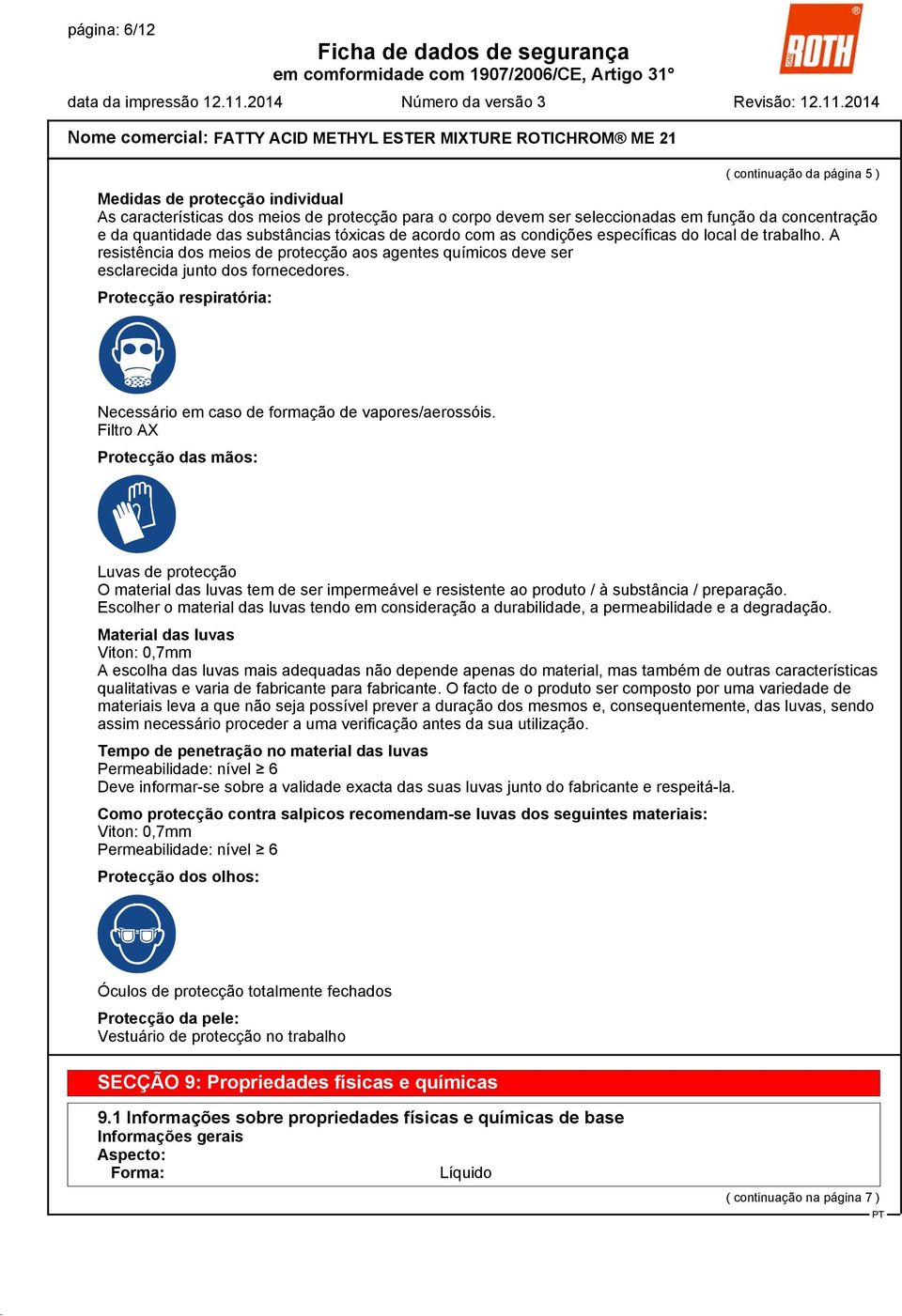 página: 6/12

Ficha de dados de segurança
em comformidade com 1907/2006/CE, Artigo 31°

ROTH

data da impressão 12.11.2014 Número da versão 3 Revisão: 12.11.2014

Nome comercial: FATTY ACID METHYL ESTER MIXTURE ROTICHROM® ME 21

( continuação da página 5 )

Medidas de protecção individual
As características dos meios de protecção para o corpo devem ser seleccionadas em função da concentração e da quantidade das substâncias tóxicas de acordo com as condições específicas do local de trabalho. A resistência dos meios de protecção aos agentes químicos deve ser esclarecida junto dos fornecedores.

Protecção respiratória:

Necessário em caso de formação de vapores/aerossóis.
Filtro AX

Protecção das mãos:

Luvas de protecção
O material das luvas tem de ser impermeável e resistente ao produto / à substância / preparação.
Escolher o material das luvas tendo em consideração a durabilidade, a permeabilidade e a degradação.

Material das luvas
Viton: 0,7mm
A escolha das luvas mais adequadas não depende apenas do material, mas também de outras características qualitativas e varia de fabricante para fabricante. O facto de o produto ser composto por uma variedade de materiais leva a que não seja possível prever a duração dos mesmos e, consequentemente, das luvas, sendo assim necessário proceder a uma verificação antes da sua utilização.

Tempo de penetração no material das luvas
Permeabilidade: nível ≥ 6
Deve informar-se sobre a validade exacta das suas luvas junto do fabricante e respeitá-la.

Como protecção contra salpicos recomendam-se luvas dos seguintes materiais:
Viton: 0,7mm
Permeabilidade: nível ≥ 6

Protecção dos olhos:

Óculos de protecção totalmente fechados

Protecção da pele:
Vestuário de protecção no trabalho

SECÇÃO 9: Propriedades físicas e químicas

9.1 Informações sobre propriedades físicas e químicas de base
Informações gerais
Aspecto:
Forma: Líquido

( continuação na página 7 )
PT